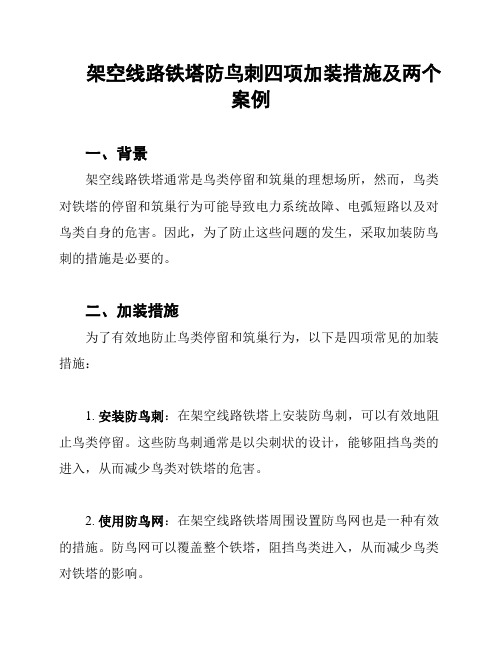 架空线路铁塔防鸟刺四项加装措施及两个案例

一、背景

架空线路铁塔通常是鸟类停留和筑巢的理想场所，然而，鸟类对铁塔的停留和筑巢行为可能导致电力系统故障、电弧短路以及对鸟类自身的危害。因此，为了防止这些问题的发生，采取加装防鸟刺的措施是必要的。

二、加装措施

为了有效地防止鸟类停留和筑巢行为，以下是四项常见的加装措施：

1. 安装防鸟刺：在架空线路铁塔上安装防鸟刺，可以有效地阻止鸟类停留。这些防鸟刺通常是以尖刺状的设计，能够阻挡鸟类的进入，从而减少鸟类对铁塔的危害。

2. 使用防鸟网：在架空线路铁塔周围设置防鸟网也是一种有效的措施。防鸟网可以覆盖整个铁塔，阻挡鸟类进入，从而减少鸟类对铁塔的影响。